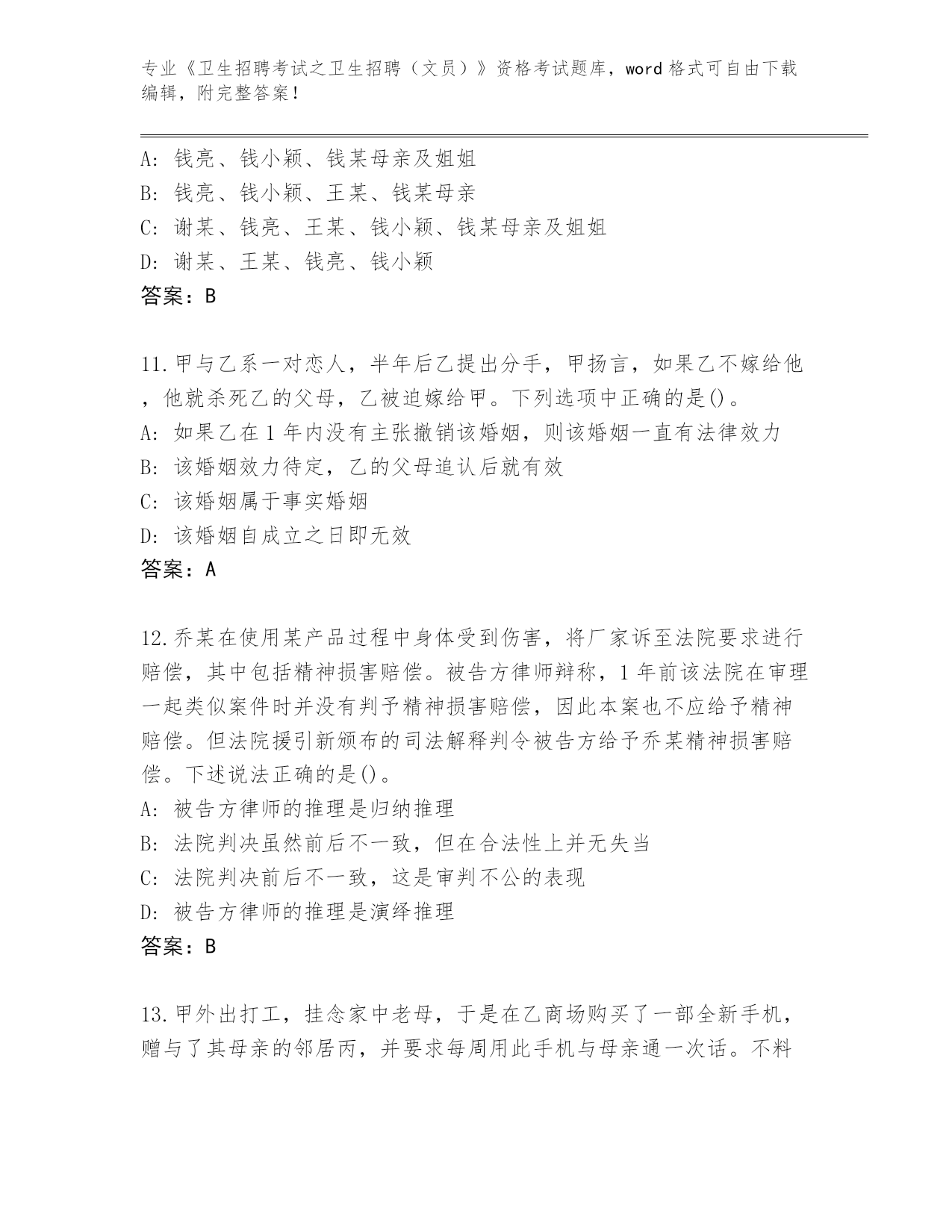 专业《卫生招聘考试之卫生招聘（文员）》资格考试题库，word 格式可自由下载编辑，附完整答案！

A: 钱亮、钱小颖、钱某母亲及姐姐
B: 钱亮、钱小颖、王某、钱某母亲
C: 谢某、钱亮、王某、钱小颖、钱某母亲及姐姐
D: 谢某、王某、钱亮、钱小颖
答案：B

11.甲与乙系一对恋人，半年后乙提出分手，甲扬言，如果乙不嫁给他，他就杀死乙的父母，乙被迫嫁给甲。下列选项中正确的是()。
A: 如果乙在 1 年内没有主张撤销该婚姻，则该婚姻一直有法律效力
B: 该婚姻效力待定，乙的父母追认后就有效
C: 该婚姻属于事实婚姻
D: 该婚姻自成立之日即无效
答案：A

12.乔某在使用某产品过程中身体受到伤害，将厂家诉至法院要求进行赔偿，其中包括精神损害赔偿。被告方律师辩称，1 年前该法院在审理一起类似案件时并没有判予精神损害赔偿，因此本案也不应给予精神赔偿。但法院援引新颁布的司法解释判令被告方给予乔某精神损害赔偿。下述说法正确的是()。
A: 被告方律师的推理是归纳推理
B: 法院判决虽然前后不一致，但在合法性上并无失当
C: 法院判决前后不一致，这是审判不公的表现
D: 被告方律师的推理是演绎推理
答案：B

13.甲外出打工，挂念家中老母，于是在乙商场购买了一部全新手机，赠与了其母亲的邻居丙，并要求每周用此手机与母亲通一次话。不料